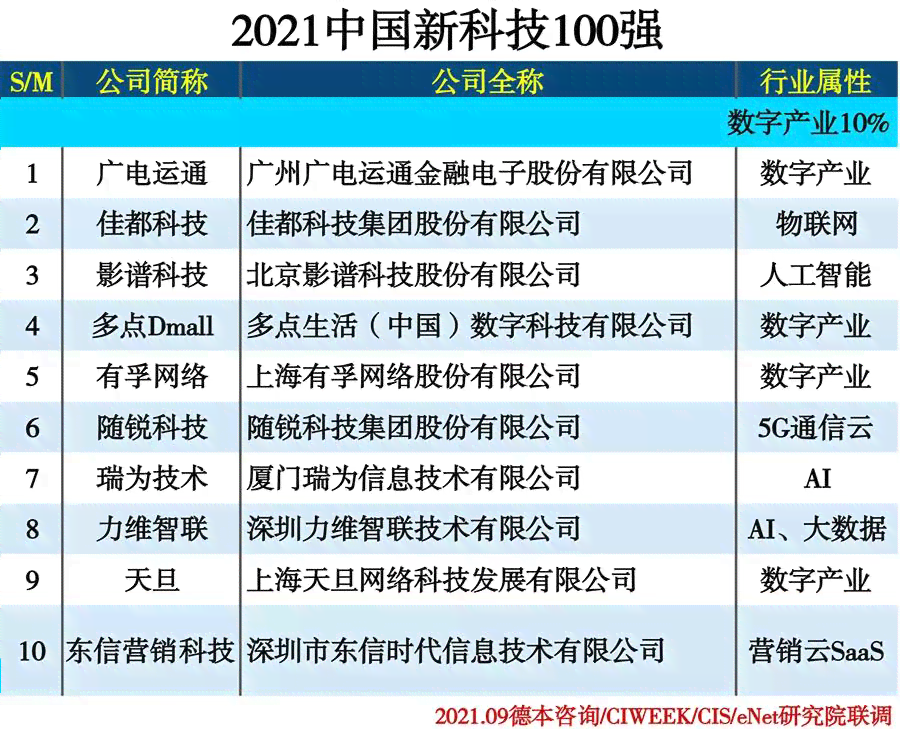 2021中国新科技100强

| S/M | 公司简称 | 公司全称 | 行业属性 |
|---|---|---|---|
| | | | 数字产业10% |
| 1 | 广电运通 | 广州广电运通金融电子股份有限公司 | 数字产业 |
| 2 | 佳都科技 | 佳都科技集团股份有限公司 | 物联网 |
| 3 | 影谱科技 | 北京影谱科技股份有限公司 | 人工智能 |
| 4 | 多点Dmall | 多点生活（中国）数字科技有限公司 | 数字产业 |
| 5 | 有孚网络 | 上海有孚网络股份有限公司 | 数字产业 |
| 6 | 随锐科技 | 随锐科技集团股份有限公司 | 5G通信云 |
| 7 | 瑞为技术 | 厦门瑞为信息技术有限公司 | AI |
| 8 | 力维智联 | 深圳力维智联技术有限公司 | AI、大数据 |
| 9 | 天旦 | 上海天旦网络科技发展有限公司 | 数字产业 |
| 10 | 东信营销科技 | 深圳市东信时代信息技术有限公司 | 营销云SaaS |

2021.09德本咨询/CIWEEK/CIS/eNet研究院联调